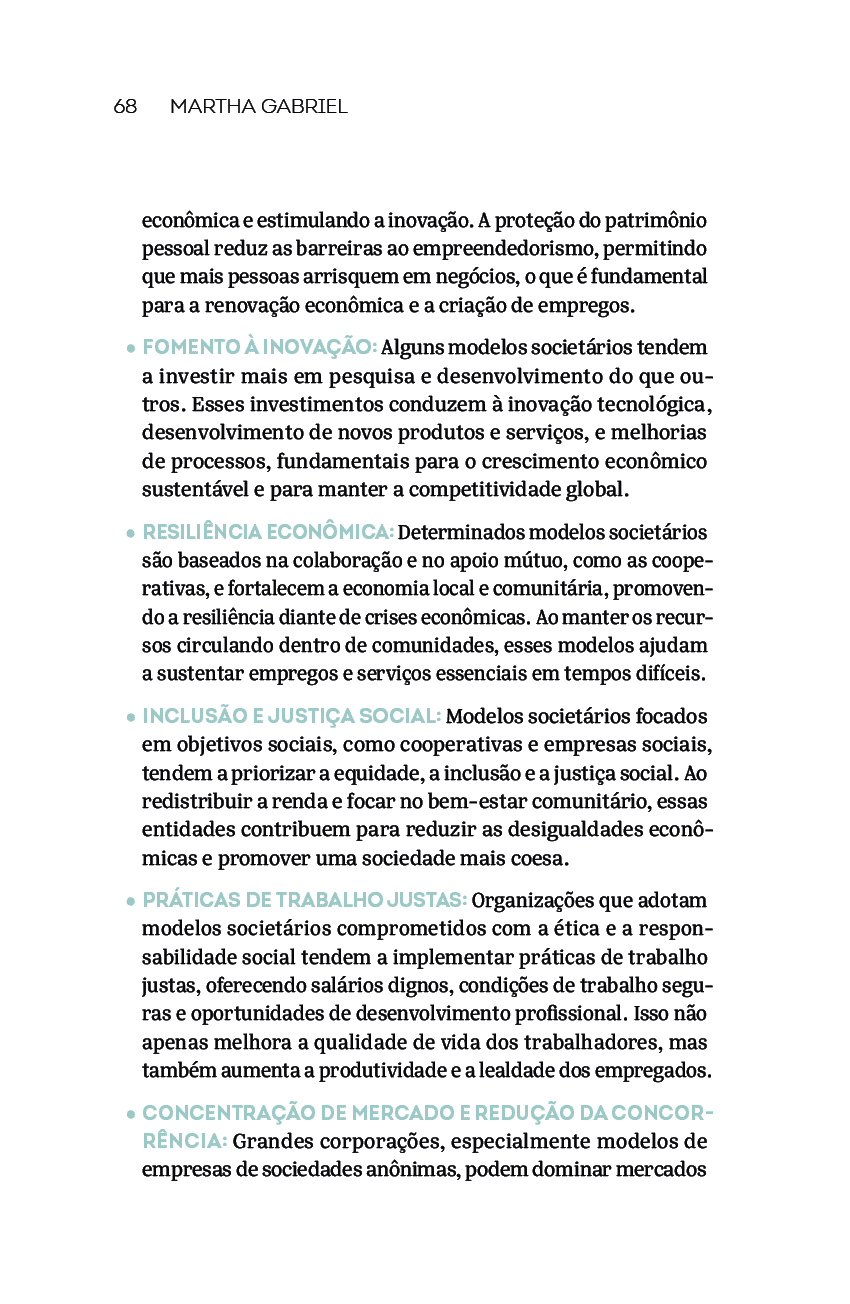 68 MARTHA GABRIEL

econômica e estimulando a inovação. A proteção do patrimônio pessoal reduz as barreiras ao empreendedorismo, permitindo que mais pessoas arrisquem em negócios, o que é fundamental para a renovação econômica e a criação de empregos.

• FOMENTO À INOVAÇÃO: Alguns modelos societários tendem a investir mais em pesquisa e desenvolvimento do que outros. Esses investimentos conduzem à inovação tecnológica, desenvolvimento de novos produtos e serviços, e melhorias de processos, fundamentais para o crescimento econômico sustentável e para manter a competitividade global.

• RESILIÊNCIA ECONÔMICA: Determinados modelos societários são baseados na colaboração e no apoio mútuo, como as cooperativas, e fortalecem a economia local e comunitária, promovendo a resiliência diante de crises econômicas. Ao manter os recursos circulando dentro de comunidades, esses modelos ajudam a sustentar empregos e serviços essenciais em tempos difíceis.

• INCLUSÃO E JUSTIÇA SOCIAL: Modelos societários focados em objetivos sociais, como cooperativas e empresas sociais, tendem a priorizar a equidade, a inclusão e a justiça social. Ao redistribuir a renda e focar no bem-estar comunitário, essas entidades contribuem para reduzir as desigualdades econômicas e promover uma sociedade mais coesa.

• PRÁTICAS DE TRABALHO JUSTAS: Organizações que adotam modelos societários comprometidos com a ética e a responsabilidade social tendem a implementar práticas de trabalho justas, oferecendo salários dignos, condições de trabalho seguras e oportunidades de desenvolvimento profissional. Isso não apenas melhora a qualidade de vida dos trabalhadores, mas também aumenta a produtividade e a lealdade dos empregados.

• CONCENTRAÇÃO DE MERCADO E REDUÇÃO DA CONCORRÊNCIA: Grandes corporações, especialmente modelos de empresas de sociedades anônimas, podem dominar mercados